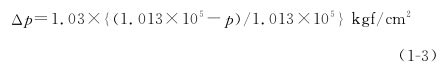 $\Delta p = 1.03 \times \{(1.013 \times 10^5 - p)/1.013 \times 10^5\}$ kgf/cm$^2$

(1-3)